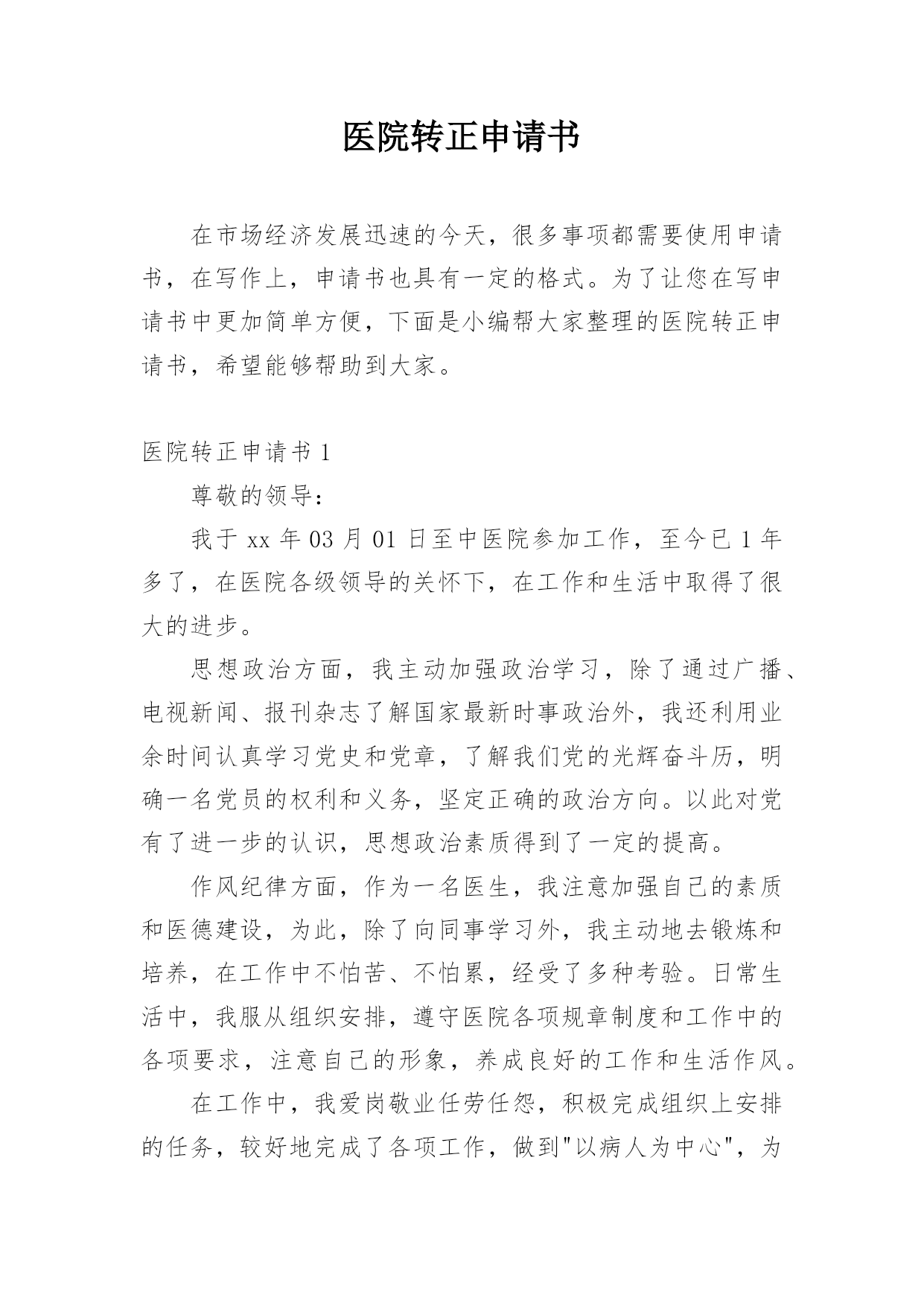 医院转正申请书

在市场经济发展迅速的今天，很多事项都需要使用申请书，在写作上，申请书也具有一定的格式。为了让您在写申请书中更加简单方便，下面是小编帮大家整理的医院转正申请书，希望能够帮助到大家。

医院转正申请书 1

尊敬的领导：

我于 xx 年 03 月 01 日至中医院参加工作，至今已 1 年多了，在医院各级领导的关怀下，在工作和生活中取得了很大的进步。

思想政治方面，我主动加强政治学习，除了通过广播、电视新闻、报刊杂志了解国家最新时事政治外，我还利用业余时间认真学习党史和党章，了解我们党的光辉奋斗历，明确一名党员的权利和义务，坚定正确的政治方向。以此对党有了进一步的认识，思想政治素质得到了一定的提高。

作风纪律方面，作为一名医生，我注意加强自己的素质和医德建设，为此，除了向同事学习外，我主动地去锻炼和培养，在工作中不怕苦、不怕累，经受了多种考验。日常生活中，我服从组织安排，遵守医院各项规章制度和工作中的各项要求，注意自己的形象，养成良好的工作和生活作风。

在工作中，我爱岗敬业任劳任怨，积极完成组织上安排的任务，较好地完成了各项工作，做到"以病人为中心"，为